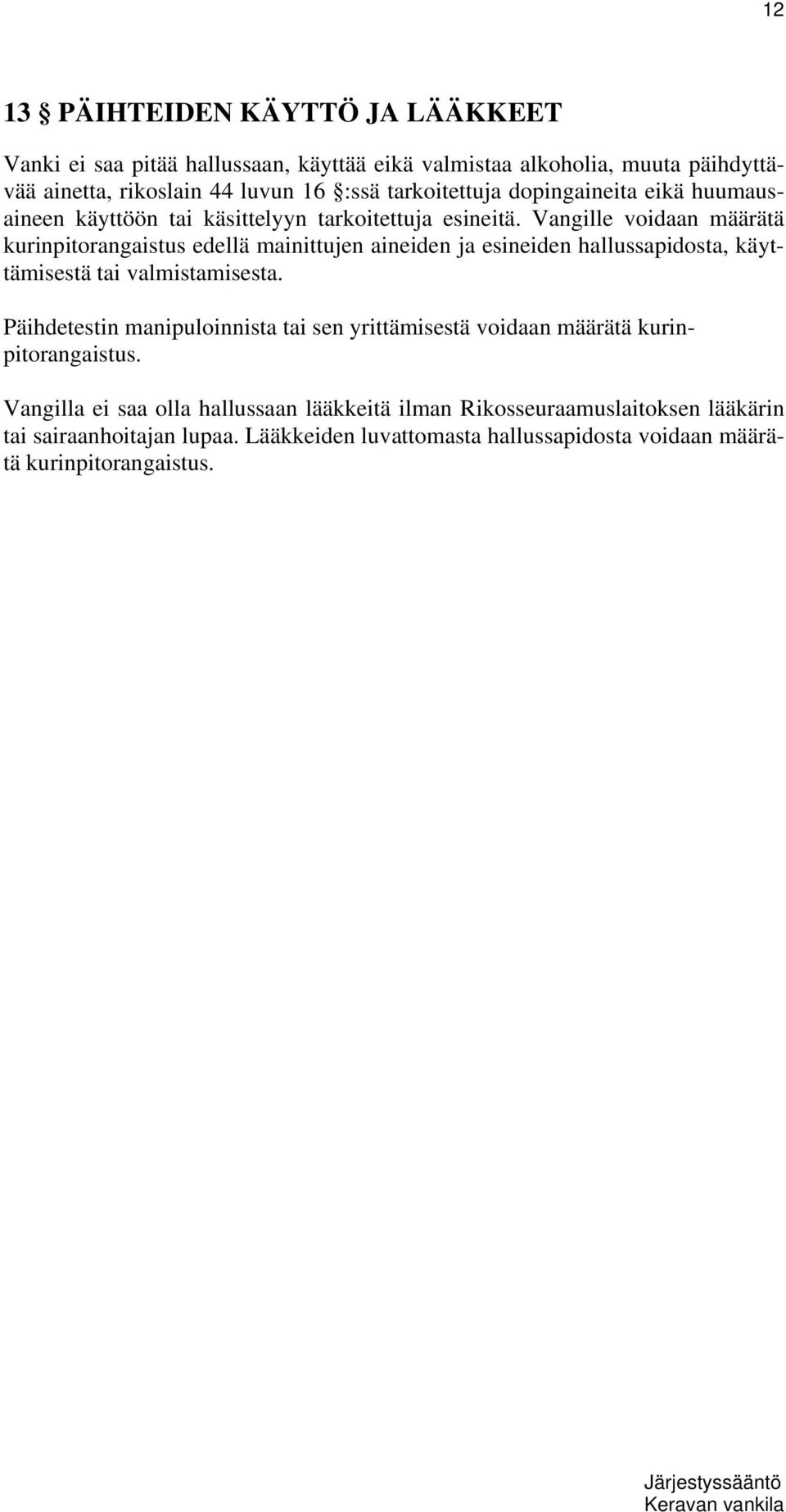 12

13 § PÄIHTEIDEN KÄYTTÖ JA LÄÄKKEET

Vanki ei saa pitää hallussaan, käyttää eikä valmistaa alkoholia, muuta päihdyttävää ainetta, rikoslain 44 luvun 16 §:ssä tarkoitettuja dopingaineita eikä huumausaineen käyttöön tai käsittelyyn tarkoitettuja esineitä. Vangille voidaan määrätä kurinpitorangaistus edellä mainittujen aineiden ja esineiden hallussapidosta, käyttämisestä tai valmistamisesta.

Päihdetestin manipuloinnista tai sen yrittämisestä voidaan määrätä kurinpitorangaistus.

Vangilla ei saa olla hallussaan lääkkeitä ilman Rikosseuraamuslaitoksen lääkärin tai sairaanhoitajan lupaa. Lääkkeiden luvattomasta hallussapidosta voidaan määrätä kurinpitorangaistus.

Järjestyssääntö
Keravan vankila